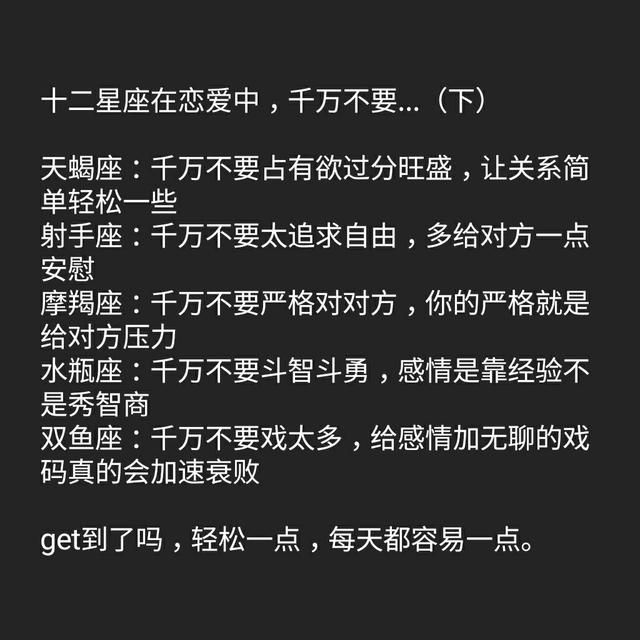 十二星座在恋爱中，千万不要...（下）

天蝎座：千万不要占有欲过分旺盛，让关系简单轻松一些
射手座：千万不要太追求自由，多给对方一点安慰
摩羯座：千万不要严格对对方，你的严格就是给对方压力
水瓶座：千万不要斗智斗勇，感情是靠经验不是秀智商
双鱼座：千万不要戏太多，给感情加无聊的戏码真的会加速衰败

get到了吗，轻松一点，每天都容易一点。